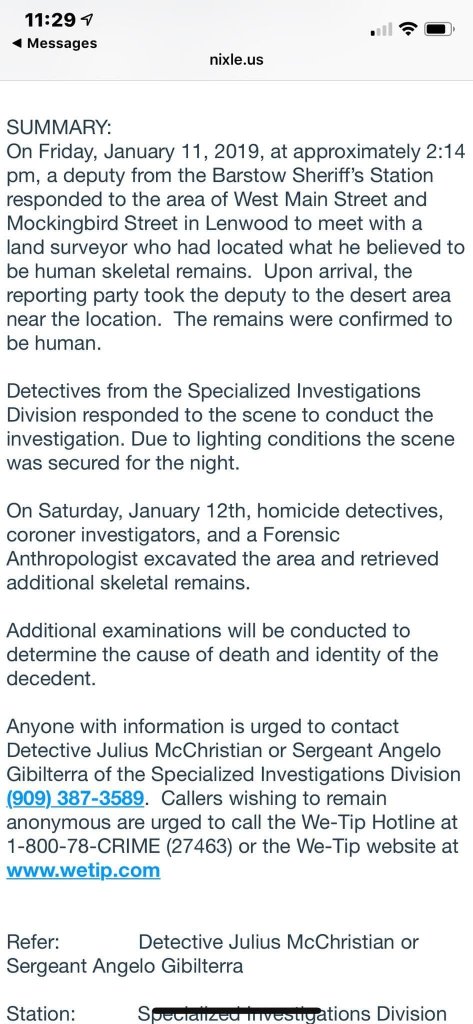 11:29
◀ Messages
nixle.us

SUMMARY:
On Friday, January 11, 2019, at approximately 2:14 pm, a deputy from the Barstow Sheriff's Station responded to the area of West Main Street and Mockingbird Street in Lenwood to meet with a land surveyor who had located what he believed to be human skeletal remains. Upon arrival, the reporting party took the deputy to the desert area near the location. The remains were confirmed to be human.

Detectives from the Specialized Investigations Division responded to the scene to conduct the investigation. Due to lighting conditions the scene was secured for the night.

On Saturday, January 12th, homicide detectives, coroner investigators, and a Forensic Anthropologist excavated the area and retrieved additional skeletal remains.

Additional examinations will be conducted to determine the cause of death and identity of the decedent.

Anyone with information is urged to contact Detective Julius McChristian or Sergeant Angelo Gibilterra of the Specialized Investigations Division (909) 387-3589. Callers wishing to remain anonymous are urged to call the We-Tip Hotline at 1-800-78-CRIME (27463) or the We-Tip website at www.wetip.com

Refer: Detective Julius McChristian or Sergeant Angelo Gibilterra

Station: Specialized Investigations Division